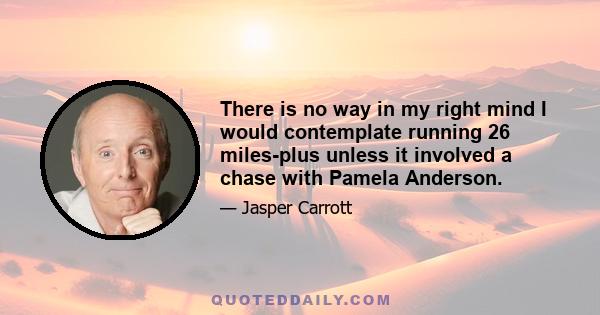 There is no way in my right mind I would contemplate running 26 miles-plus unless it involved a chase with Pamela Anderson.

— Jasper Carrott

QUOTEDDAILY.COM